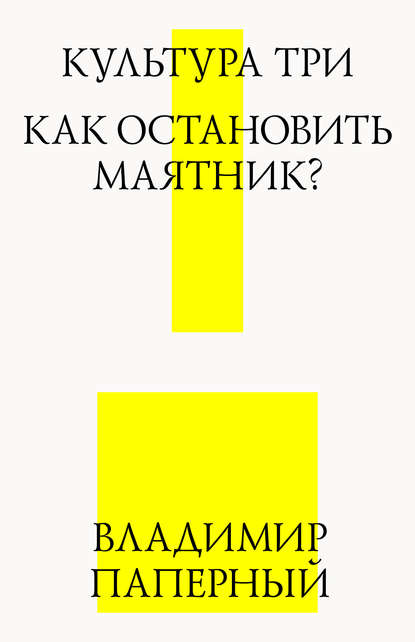 КУЛЬТУРА ТРИ

КАК ОСТАНОВИТЬ МАЯТНИК?

ВЛАДИМИР ПАПЕРНЫЙ